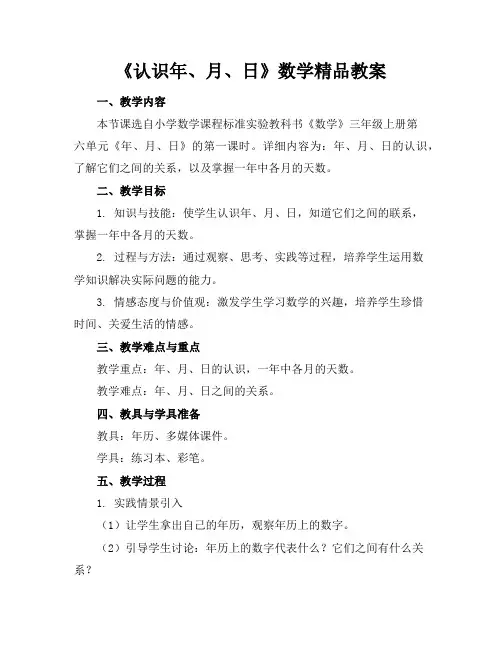 《认识年、月、日》数学精品教案

一、教学内容

本节课选自小学数学课程标准实验教科书《数学》三年级上册第六单元《年、月、日》的第一课时。详细内容为：年、月、日的认识，了解它们之间的关系，以及掌握一年中各月的天数。

二、教学目标

1. 知识与技能：使学生认识年、月、日，知道它们之间的联系，掌握一年中各月的天数。

2. 过程与方法：通过观察、思考、实践等过程，培养学生运用数学知识解决实际问题的能力。

3. 情感态度与价值观：激发学生学习数学的兴趣，培养学生珍惜时间、关爱生活的情感。

三、教学难点与重点

教学重点：年、月、日的认识，一年中各月的天数。

教学难点：年、月、日之间的关系。

四、教具与学具准备

教具：年历、多媒体课件。

学具：练习本、彩笔。

五、教学过程

1. 实践情景引入

（1）让学生拿出自己的年历，观察年历上的数字。

（2）引导学生讨论：年历上的数字代表什么？它们之间有什么关系？